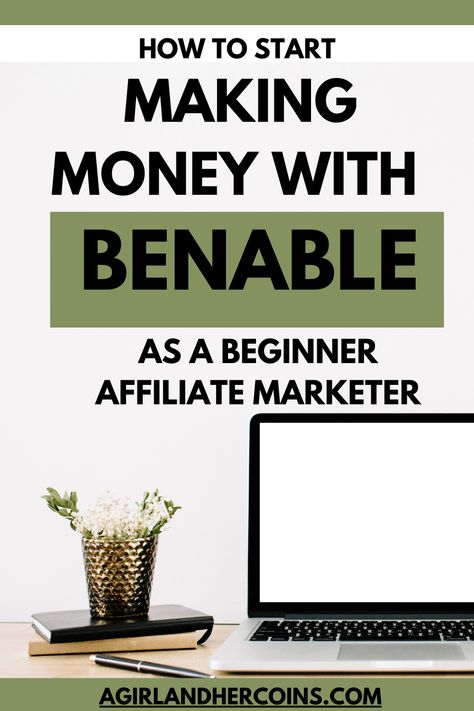 HOW TO START
MAKING MONEY WITH
BENABLE
AS A BEGINNER AFFILIATE MARKETER

AGIRLANDHERCOINS.COM